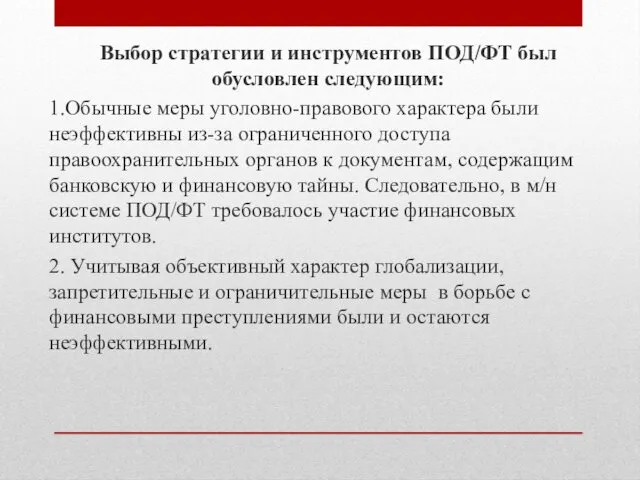 Выбор стратегии и инструментов ПОД/ФТ был обусловлен следующим:

1.Обычные меры уголовно-правового характера были неэффективны из-за ограниченного доступа правоохранительных органов к документам, содержащим банковскую и финансовую тайны. Следовательно, в м/н системе ПОД/ФТ требовалось участие финансовых институтов.

2. Учитывая объективный характер глобализации, запретительные и ограничительные меры в борьбе с финансовыми преступлениями были и остаются неэффективными.